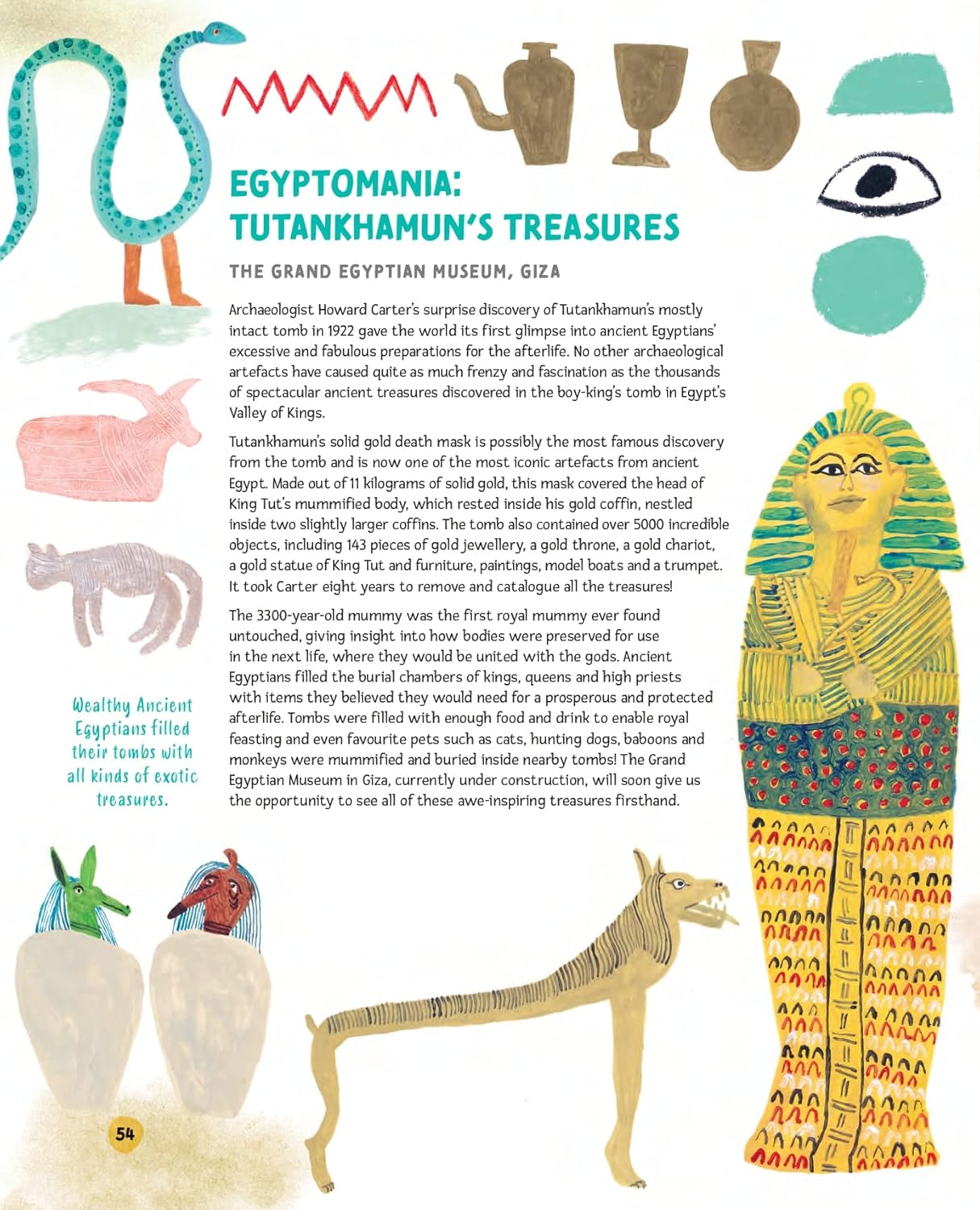 EGYPTOMANIA: TUTANKHAMUN'S TREASURES

THE GRAND EGYPTIAN MUSEUM, GIZA

Archaeologist Howard Carter's surprise discovery of Tutankhamun's mostly intact tomb in 1922 gave the world its first glimpse into ancient Egyptians' excessive and fabulous preparations for the afterlife. No other archaeological artefacts have caused quite as much frenzy and fascination as the thousands of spectacular ancient treasures discovered in the boy-king's tomb in Egypt's Valley of Kings.

Tutankhamun's solid gold death mask is possibly the most famous discovery from the tomb and is now one of the most iconic artefacts from ancient Egypt. Made out of 11 kilograms of solid gold, this mask covered the head of King Tut's mummified body, which rested inside his gold coffin, nestled inside two slightly larger coffins. The tomb also contained over 5000 incredible objects, including 143 pieces of gold jewellery, a gold throne, a gold chariot, a gold statue of King Tut and furniture, paintings, model boats and a trumpet. It took Carter eight years to remove and catalogue all the treasures!

The 3300-year-old mummy was the first royal mummy ever found untouched, giving insight into how bodies were preserved for use in the next life, where they would be united with the gods. Ancient Egyptians filled the burial chambers of kings, queens and high priests with items they believed they would need for a prosperous and protected afterlife. Tombs were filled with enough food and drink to enable royal feasting and even favourite pets such as cats, hunting dogs, baboons and monkeys were mummified and buried inside nearby tombs! The Grand Egyptian Museum in Giza, currently under construction, will soon give us the opportunity to see all of these awe-inspiring treasures firsthand.

Wealthy Ancient Egyptians filled their tombs with all kinds of exotic treasures.

54